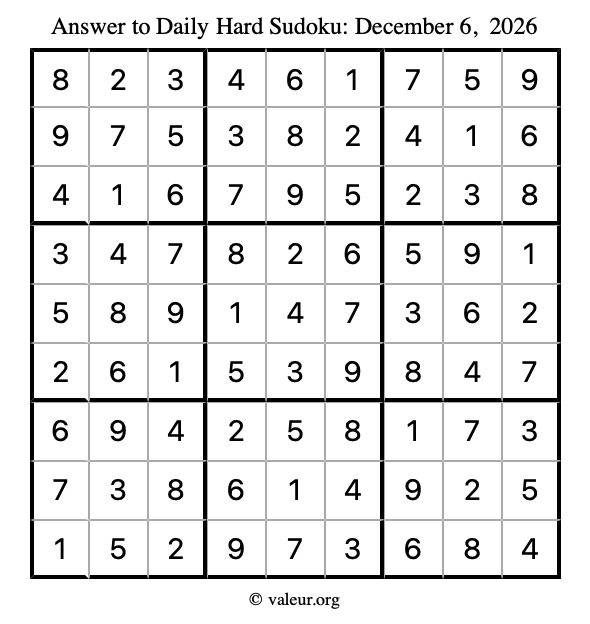 Answer to Daily Hard Sudoku: December 6, 2026

| | | | | | | | | |
|---|---|---|---|---|---|---|---|---|
| 8 | 2 | 3 | 4 | 6 | 1 | 7 | 5 | 9 |
| 9 | 7 | 5 | 3 | 8 | 2 | 4 | 1 | 6 |
| 4 | 1 | 6 | 7 | 9 | 5 | 2 | 3 | 8 |
| 3 | 4 | 7 | 8 | 2 | 6 | 5 | 9 | 1 |
| 5 | 8 | 9 | 1 | 4 | 7 | 3 | 6 | 2 |
| 2 | 6 | 1 | 5 | 3 | 9 | 8 | 4 | 7 |
| 6 | 9 | 4 | 2 | 5 | 8 | 1 | 7 | 3 |
| 7 | 3 | 8 | 6 | 1 | 4 | 9 | 2 | 5 |
| 1 | 5 | 2 | 9 | 7 | 3 | 6 | 8 | 4 |

© valeur.org